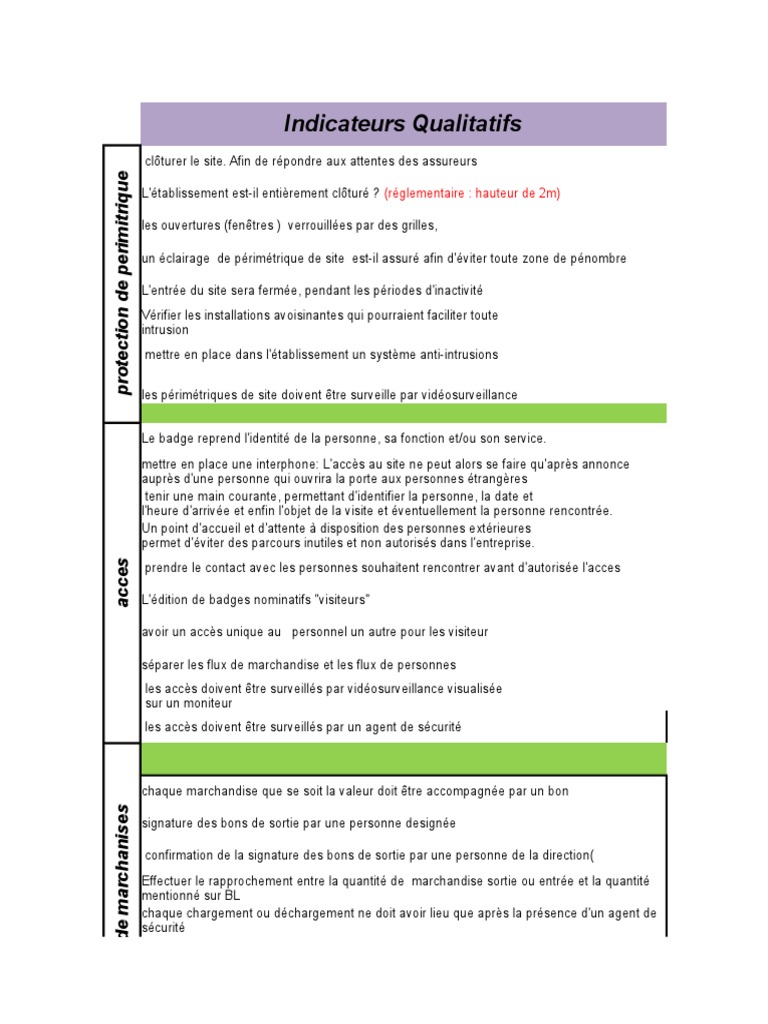 Indicateurs Qualitatifs

protection de perimitrique

clôturer le site. Afin de répondre aux attentes des assureurs

L'établissement est-il entièrement clôturé ? (réglementaire : hauteur de 2m)

les ouvertures (fenêtres ) verrouillées par des grilles,

un éclairage de périmétrique de site est-il assuré afin d'éviter toute zone de pénombre

L'entrée du site sera fermée, pendant les périodes d'inactivité

Vérifier les installations avoisinantes qui pourraient faciliter toute intrusion

mettre en place dans l'établissement un système anti-intrusions

les périmétriques de site doivent être surveille par vidéosurveillance

acces

Le badge reprend l'identité de la personne, sa fonction et/ou son service.

mettre en place une interphone: L'accès au site ne peut alors se faire qu'après annonce auprès d'une personne qui ouvrira la porte aux personnes étrangères

tenir une main courante, permettant d'identifier la personne, la date et l'heure d'arrivée et enfin l'objet de la visite et éventuellement la personne rencontrée.

Un point d'accueil et d'attente à disposition des personnes extérieures permet d'éviter des parcours inutiles et non autorisés dans l'entreprise.

prendre le contact avec les personnes souhaitent rencontrer avant d'autorisée l'acces

L'édition de badges nominatifs "visiteurs"

avoir un accès unique au personnel un autre pour les visiteur

séparer les flux de marchandise et les flux de personnes

les accès doivent être surveillés par vidéosurveillance visualisée sur un moniteur

les accès doivent être surveillés par un agent de sécurité

de marchanises

chaque marchandise que se soit la valeur doit être accompagnée par un bon

signature des bons de sortie par une personne designée

confirmation de la signature des bons de sortie par une personne de la direction(

Effectuer le rapprochement entre la quantité de marchandise sortie ou entrée et la quantité mentionné sur BL

chaque chargement ou déchargement ne doit avoir lieu que après la présence d'un agent de sécurité